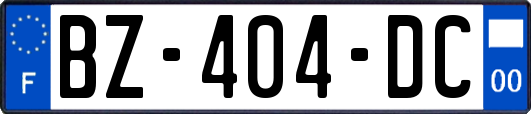 F
BZ-404-DC
00